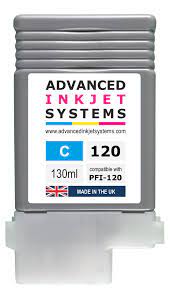 ADVANCED
INKJET
SYSTEMS

www.advancedinkjetsystems.com

C

120

130ml

compatible with
PFI-120

MADE IN THE UK